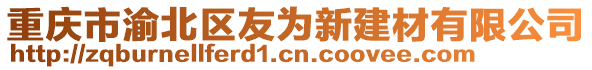 重庆市渝北区友为新建材有限公司
http://zqburnellferd1.cn.coovee.com